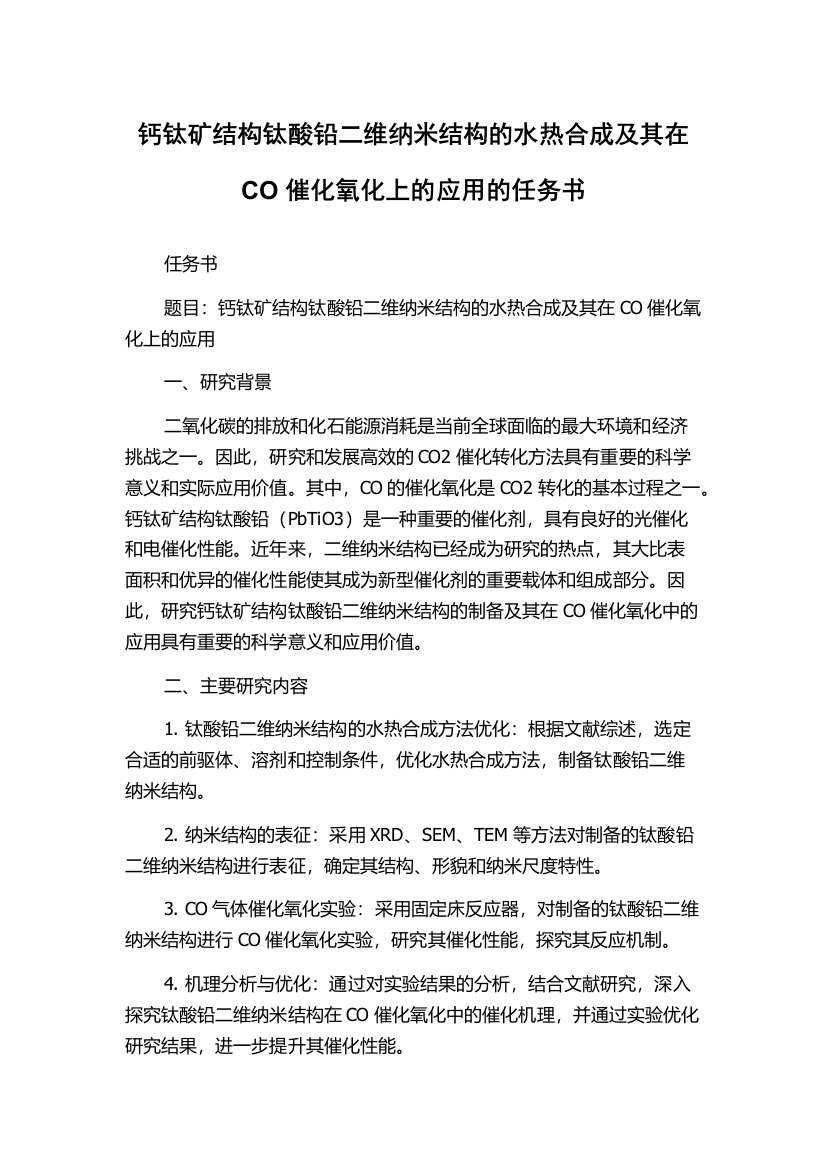 钙钛矿结构钛酸铅二维纳米结构的水热合成及其在 CO 催化氧化上的应用的任务书

任务书

题目：钙钛矿结构钛酸铅二维纳米结构的水热合成及其在 CO 催化氧化上的应用

一、研究背景

二氧化碳的排放和化石能源消耗是当前全球面临的最大环境和经济挑战之一。因此，研究和发展高效的 CO2 催化转化方法具有重要的科学意义和实际应用价值。其中，CO 的催化氧化是 CO2 转化的基本过程之一。钙钛矿结构钛酸铅（PbTiO3）是一种重要的催化剂，具有良好的光催化和电催化性能。近年来，二维纳米结构已经成为研究的热点，其大比表面积和优异的催化性能使其成为新型催化剂的重要载体和组成部分。因此，研究钙钛矿结构钛酸铅二维纳米结构的制备及其在 CO 催化氧化中的应用具有重要的科学意义和应用价值。

二、主要研究内容

1. 钛酸铅二维纳米结构的水热合成方法优化：根据文献综述，选定合适的前驱体、溶剂和控制条件，优化水热合成方法，制备钛酸铅二维纳米结构。

2. 纳米结构的表征：采用 XRD、SEM、TEM 等方法对制备的钛酸铅二维纳米结构进行表征，确定其结构、形貌和纳米尺度特性。

3. CO 气体催化氧化实验：采用固定床反应器，对制备的钛酸铅二维纳米结构进行 CO 催化氧化实验，研究其催化性能，探究其反应机制。

4. 机理分析与优化：通过对实验结果的分析，结合文献研究，深入探究钛酸铅二维纳米结构在 CO 催化氧化中的催化机理，并通过实验优化研究结果，进一步提升其催化性能。